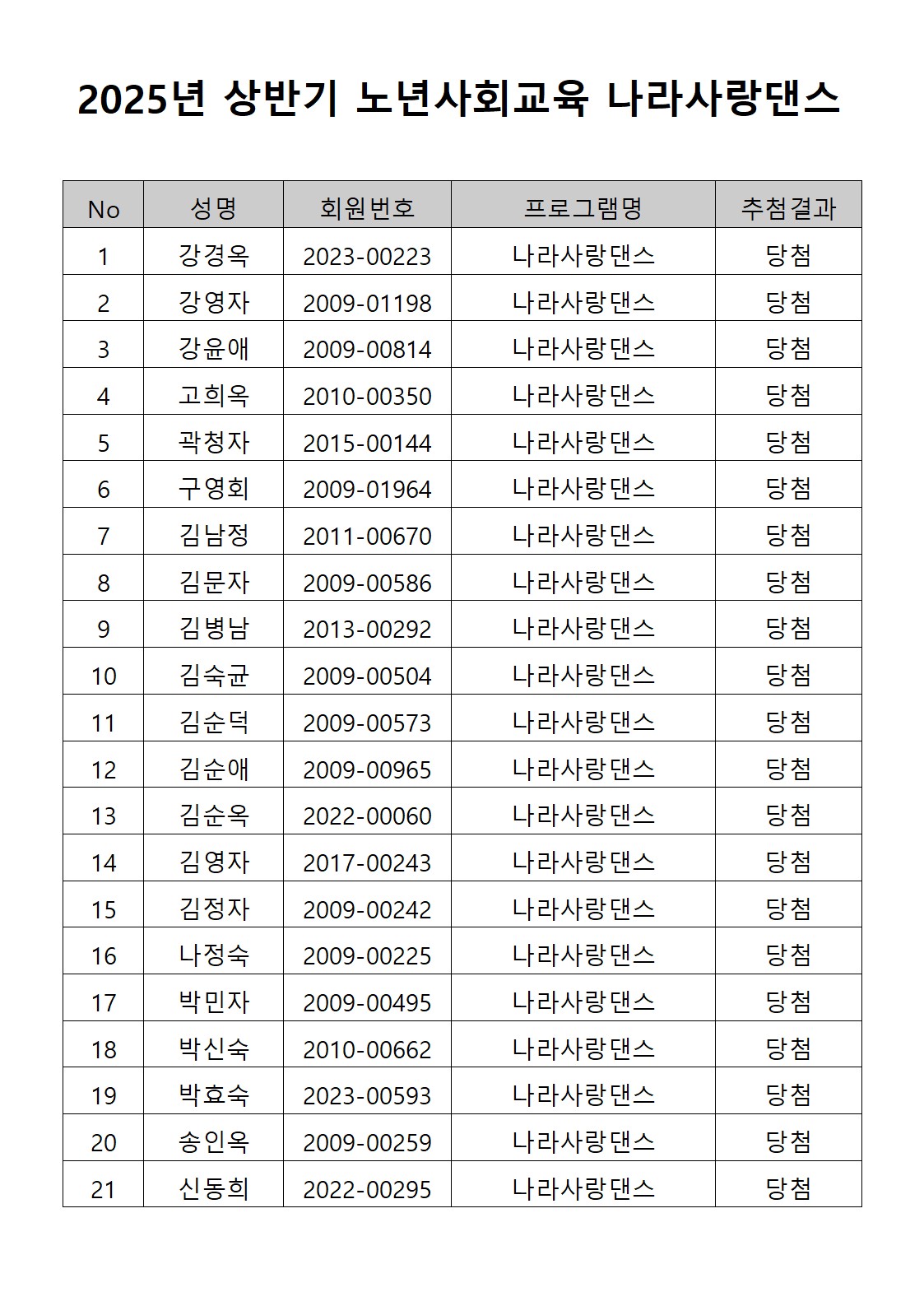 2025년 상반기 노년사회교육 나라사랑댄스

| No | 성명 | 회원번호 | 프로그램명 | 추첨결과 |
|---|---|---|---|---|
| 1 | 강경옥 | 2023-00223 | 나라사랑댄스 | 당첨 |
| 2 | 강영자 | 2009-01198 | 나라사랑댄스 | 당첨 |
| 3 | 강윤애 | 2009-00814 | 나라사랑댄스 | 당첨 |
| 4 | 고희옥 | 2010-00350 | 나라사랑댄스 | 당첨 |
| 5 | 곽청자 | 2015-00144 | 나라사랑댄스 | 당첨 |
| 6 | 구영회 | 2009-01964 | 나라사랑댄스 | 당첨 |
| 7 | 김남정 | 2011-00670 | 나라사랑댄스 | 당첨 |
| 8 | 김문자 | 2009-00586 | 나라사랑댄스 | 당첨 |
| 9 | 김병남 | 2013-00292 | 나라사랑댄스 | 당첨 |
| 10 | 김숙균 | 2009-00504 | 나라사랑댄스 | 당첨 |
| 11 | 김순덕 | 2009-00573 | 나라사랑댄스 | 당첨 |
| 12 | 김순애 | 2009-00965 | 나라사랑댄스 | 당첨 |
| 13 | 김순옥 | 2022-00060 | 나라사랑댄스 | 당첨 |
| 14 | 김영자 | 2017-00243 | 나라사랑댄스 | 당첨 |
| 15 | 김정자 | 2009-00242 | 나라사랑댄스 | 당첨 |
| 16 | 나정숙 | 2009-00225 | 나라사랑댄스 | 당첨 |
| 17 | 박민자 | 2009-00495 | 나라사랑댄스 | 당첨 |
| 18 | 박신숙 | 2010-00662 | 나라사랑댄스 | 당첨 |
| 19 | 박효숙 | 2023-00593 | 나라사랑댄스 | 당첨 |
| 20 | 송인옥 | 2009-00259 | 나라사랑댄스 | 당첨 |
| 21 | 신동희 | 2022-00295 | 나라사랑댄스 | 당첨 |